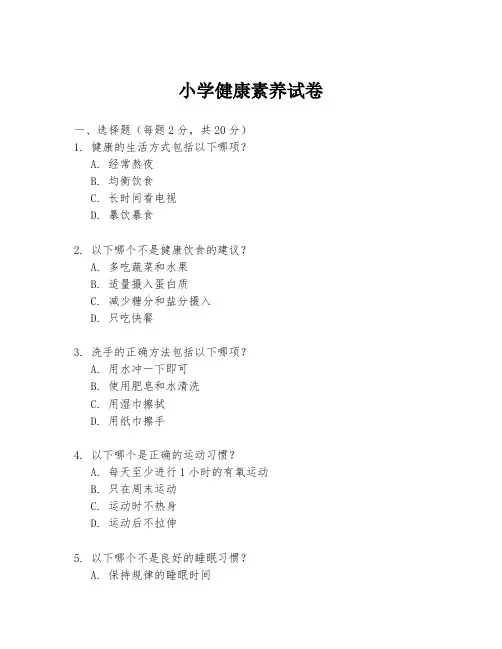 小学健康素养试卷

一、选择题（每题 2 分，共 20 分）

1. 健康的生活方式包括以下哪项？
A. 经常熬夜
B. 均衡饮食
C. 长时间看电视
D. 暴饮暴食

2. 以下哪个不是健康饮食的建议？
A. 多吃蔬菜和水果
B. 适量摄入蛋白质
C. 减少糖分和盐分摄入
D. 只吃快餐

3. 洗手的正确方法包括以下哪项？
A. 用水冲一下即可
B. 使用肥皂和水清洗
C. 用湿巾擦拭
D. 用纸巾擦手

4. 以下哪个是正确的运动习惯？
A. 每天至少进行 1 小时的有氧运动
B. 只在周末运动
C. 运动时不热身
D. 运动后不拉伸

5. 以下哪个不是良好的睡眠习惯？
A. 保持规律的睡眠时间